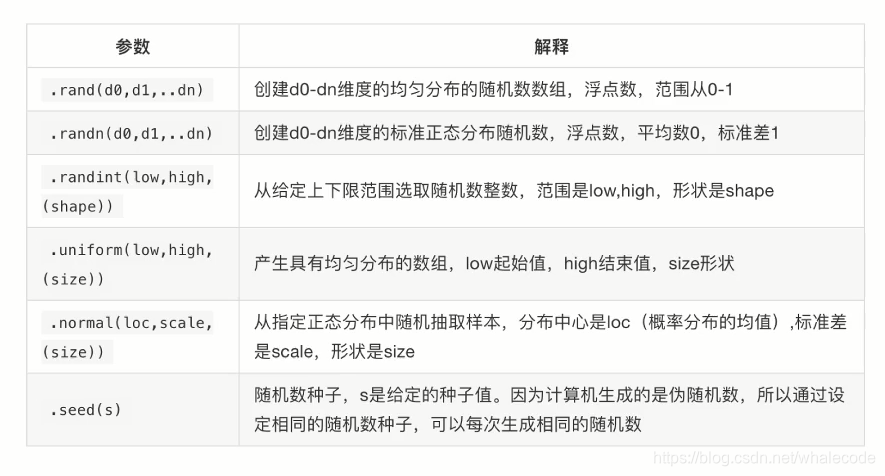 | 参数 | 解释 |
|---|---|
| .rand(d0,d1,..dn) | 创建d0-dn维度的均匀分布的随机数数组，浮点数，范围从0-1 |
| .randn(d0,d1,..dn) | 创建d0-dn维度的标准正态分布随机数，浮点数，平均数0，标准差1 |
| .randint(low,high,(shape)) | 从给定上下限范围选取随机数整数，范围是low,high，形状是shape |
| .uniform(low,high,(size)) | 产生具有均匀分布的数组，low起始值，high结束值，size形状 |
| .normal(loc,scale,(size)) | 从指定正态分布中随机抽取样本，分布中心是loc（概率分布的均值）,标准差是scale，形状是size |
| .seed(s) | 随机数种子，s是给定的种子值。因为计算机生成的是伪随机数，所以通过设定相同的随机数种子，可以每次生成相同的随机数 |

https://blog.csdn.net/whalecode